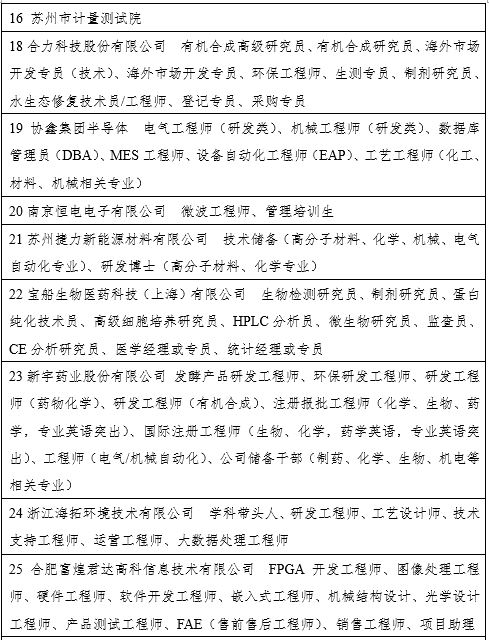 | 16 苏州市计量测试院 |
|---|
| 18 合力科技股份有限公司　有机合成高级研究员、有机合成研究员、海外市场开发专员（技术）、海外市场开发专员、环保工程师、生测专员、制剂研究员、水生态修复技术员/工程师、登记专员、采购专员 |
| 19 协鑫集团半导体　电气工程师（研发类）、机械工程师（研发类）、数据库管理员（DBA）、MES 工程师、设备自动化工程师（EAP）、工艺工程师（化工、材料、机械相关专业） |
| 20 南京恒电电子有限公司　微波工程师、管理培训生 |
| 21 苏州捷力新能源材料有限公司　技术储备（高分子材料、化学、机械、电气自动化专业）、研发博士（高分子材料、化学专业） |
| 22 宝船生物医药科技（上海）有限公司　生物检测研究员、制剂研究员、蛋白纯化技术员、高级细胞培养研究员、HPLC 分析员、微生物研究员、监查员、CE 分析研究员、医学经理或专员、统计经理或专员 |
| 23 新宇药业股份有限公司 发酵产品研发工程师、环保研发工程师、研发工程师（药物化学）、研发工程师（有机合成）、注册报批工程师（化学、生物、药学，专业英语突出）、国际注册工程师（生物、化学，药学英语，专业英语突出）、工程师（电气/机械自动化）、公司储备干部（制药、化学、生物、机电等相关专业） |
| 24 浙江海拓环境技术有限公司　学科带头人、研发工程师、工艺设计师、技术支持工程师、运营工程师、大数据处理工程师 |
| 25 合肥富煌君达高科信息技术有限公司　FPGA 开发工程师、图像处理工程师、硬件工程师、软件开发工程师、嵌入式工程师、机械结构设计、光学设计工程师、产品测试工程师、FAE（售前售后工程师）、销售工程师、项目助理 |